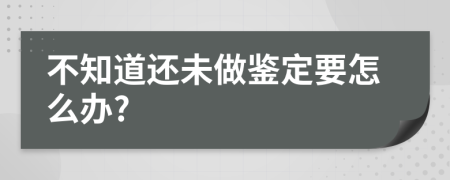 不知道还未做鉴定要怎么办?